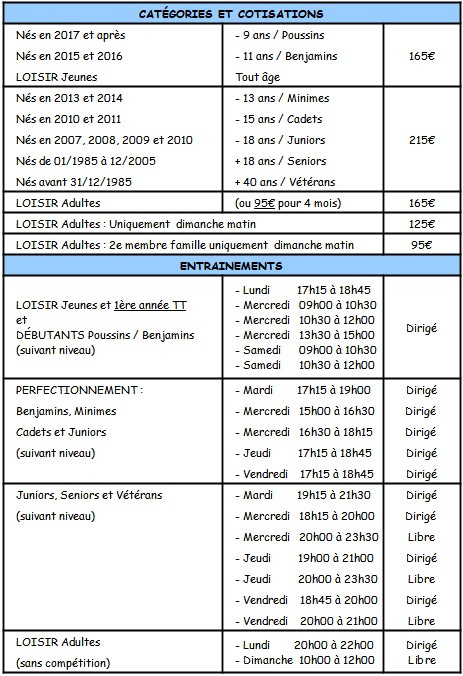 | CATÉGORIES ET COTISATIONS | | |
|---|---|---|
| Nés en 2017 et après<br>Nés en 2015 et 2016<br>LOISIR Jeunes | - 9 ans / Poussins<br>- 11 ans / Benjamins<br>Tout âge | 165€ |
| Nés en 2013 et 2014<br>Nés en 2010 et 2011<br>Nés en 2007, 2008, 2009 et 2010<br>Nés de 01/1985 à 12/2005<br>Nés avant 31/12/1985 | - 13 ans / Minimes<br>- 15 ans / Cadets<br>- 18 ans / Juniors<br>+ 18 ans / Seniors<br>+ 40 ans / Vétérans | 215€ |
| LOISIR Adultes | (ou 95€ pour 4 mois) | 165€ |
| LOISIR Adultes : Uniquement dimanche matin | | 125€ |
| LOISIR Adultes : 2e membre famille uniquement dimanche matin | | 95€ |
| ENTRAINEMENTS | | |
| LOISIR Jeunes et 1ère année TT<br>et<br>DÉBUTANTS Poussins / Benjamins<br>(suivant niveau) | - Lundi 17h15 à 18h45<br>- Mercredi 09h00 à 10h30<br>- Mercredi 10h30 à 12h00<br>- Mercredi 13h30 à 15h00<br>- Samedi 09h00 à 10h30<br>- Samedi 10h30 à 12h00 | Dirigé |
| PERFECTIONNEMENT :<br>Benjamins, Minimes<br>Cadets et Juniors<br>(suivant niveau) | - Mardi 17h15 à 19h00<br>- Mercredi 15h00 à 16h30<br>- Mercredi 16h30 à 18h15<br>- Jeudi 17h15 à 18h45<br>- Vendredi 17h15 à 18h45 | Dirigé<br>Dirigé<br>Dirigé<br>Dirigé<br>Dirigé |
| Juniors, Seniors et Vétérans<br>(suivant niveau) | - Mardi 19h15 à 21h30<br>- Mercredi 18h15 à 20h00<br>- Mercredi 20h00 à 23h30<br>- Jeudi 19h00 à 21h00<br>- Jeudi 20h00 à 23h30<br>- Vendredi 18h45 à 20h00<br>- Vendredi 20h00 à 21h00 | Dirigé<br>Dirigé<br>Libre<br>Dirigé<br>Libre<br>Dirigé<br>Libre |
| LOISIR Adultes<br>(sans compétition) | - Lundi 20h00 à 22h00<br>- Dimanche 10h00 à 12h00 | Dirigé<br>Libre |